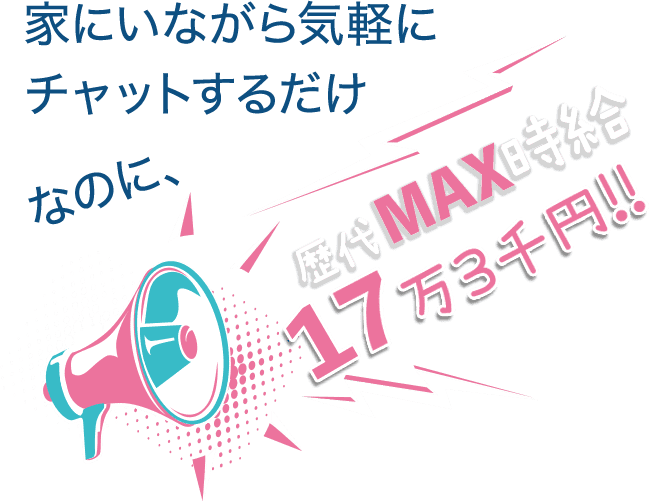 家にいながら気軽に
チャットするだけ

なのに、

歴代MAX時給
17万3千円!!